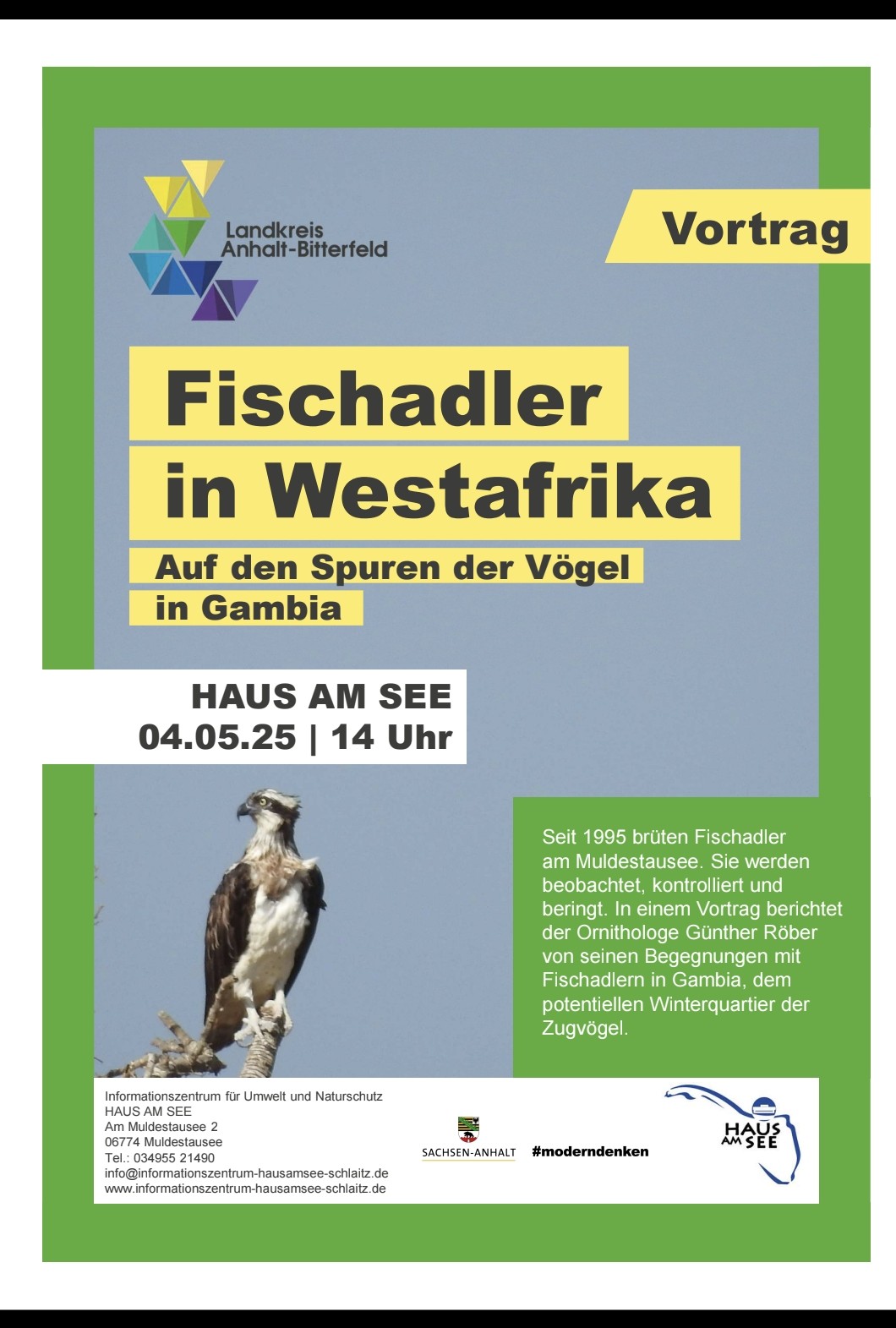 Landkreis Anhalt-Bitterfeld

Vortrag

Fischadler in Westafrika

Auf den Spuren der Vögel in Gambia

HAUS AM SEE
04.05.25 | 14 Uhr

Seit 1995 brüten Fischadler am Muldestausee. Sie werden beobachtet, kontrolliert und beringt. In einem Vortrag berichtet der Ornithologe Günther Röber von seinen Begegnungen mit Fischadlern in Gambia, dem potentiellen Winterquartier der Zugvögel.

Informationszentrum für Umwelt und Naturschutz
HAUS AM SEE
Am Muldestausee 2
06774 Muldestausee
Tel.: 034955 21490
info@informationszentrum-hausamsee-schlaitz.de
www.informationszentrum-hausamsee-schlaitz.de

SACHSEN-ANHALT

#moderndenken

HAUS AM SEE